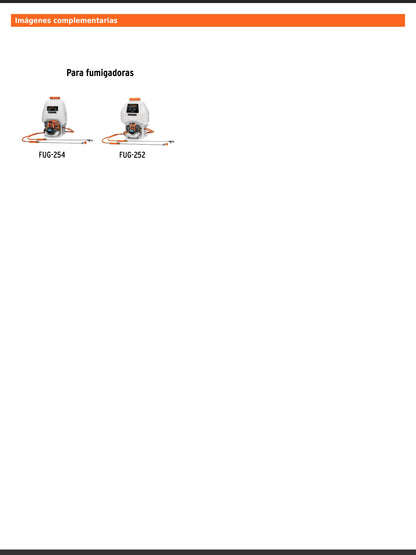 Imágenes complementarias

Para fumigadoras

FUG-254

FUG-252